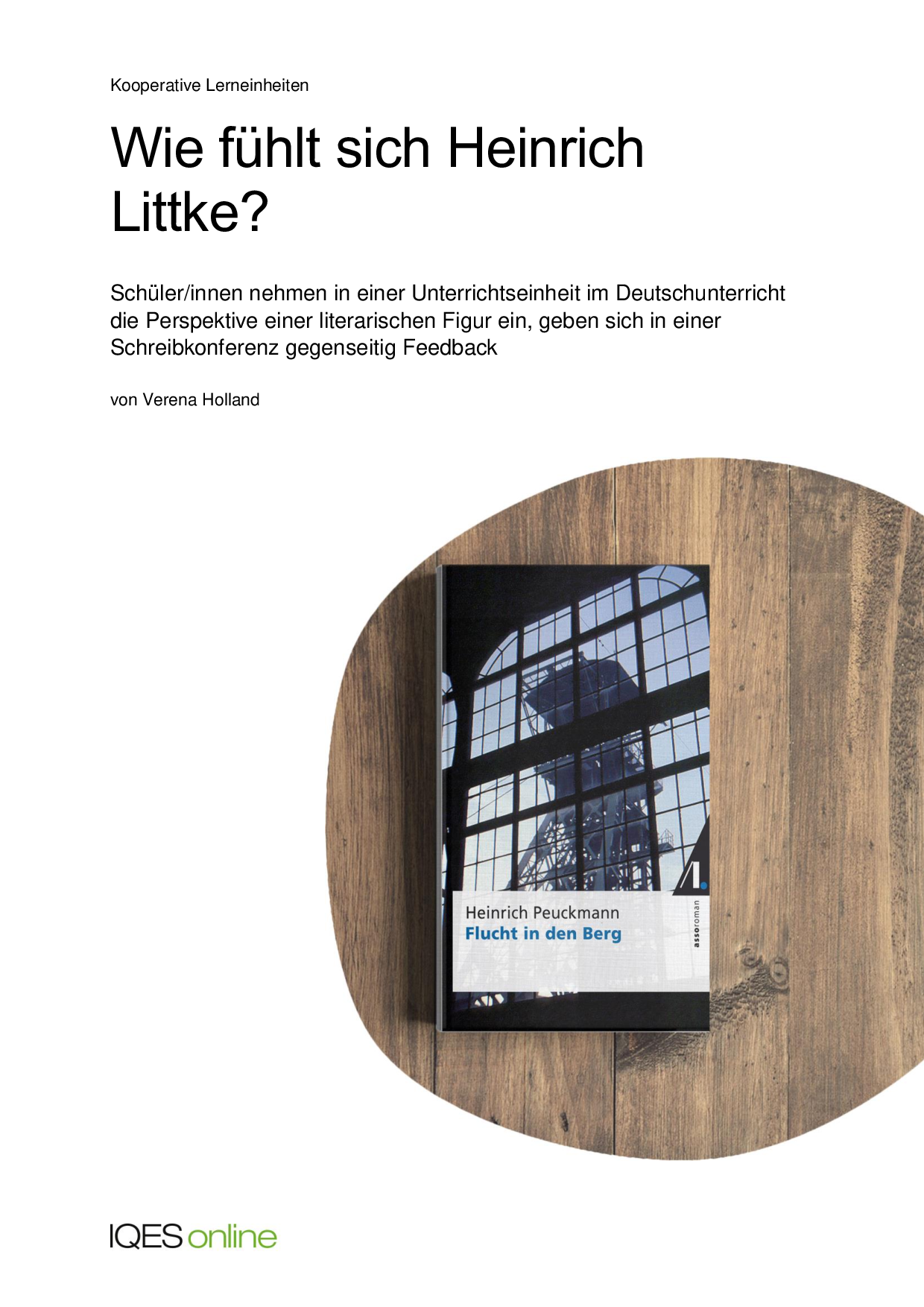 Kooperative Lerneinheiten

Wie fühlt sich Heinrich Littke?

Schüler/innen nehmen in einer Unterrichtseinheit im Deutschunterricht die Perspektive einer literarischen Figur ein, geben sich in einer Schreibkonferenz gegenseitig Feedback

von Verena Holland

Heinrich Peuckmann
Flucht in den Berg
assoroman

IQES online